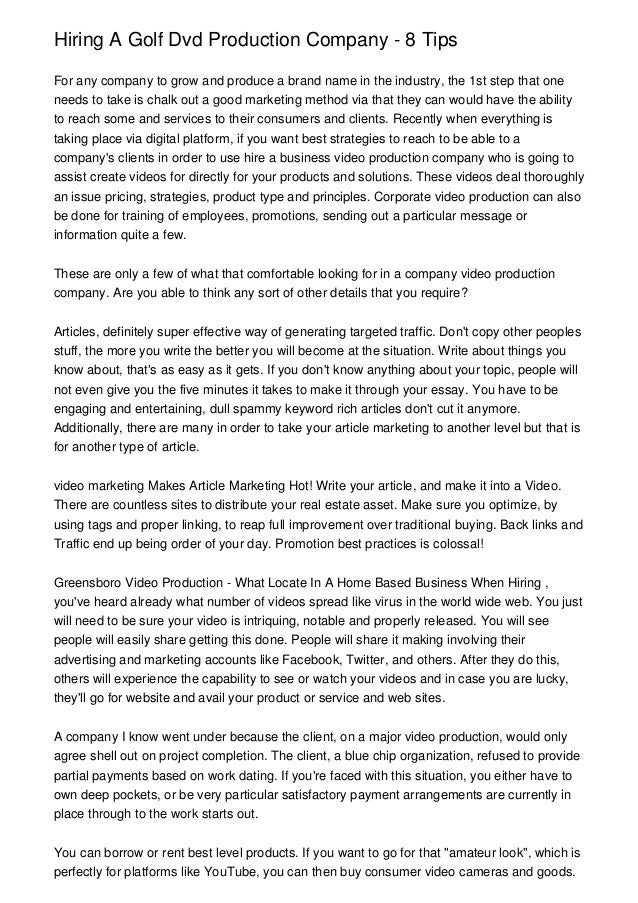 Hiring A Golf Dvd Production Company - 8 Tips

For any company to grow and produce a brand name in the industry, the 1st step that one needs to take is chalk out a good marketing method via that they can would have the ability to reach some and services to their consumers and clients. Recently when everything is taking place via digital platform, if you want best strategies to reach to be able to a company's clients in order to use hire a business video production company who is going to assist create videos for directly for your products and solutions. These videos deal thoroughly an issue pricing, strategies, product type and principles. Corporate video production can also be done for training of employees, promotions, sending out a particular message or information quite a few.

These are only a few of what that comfortable looking for in a company video production company. Are you able to think any sort of other details that you require?

Articles, definitely super effective way of generating targeted traffic. Don't copy other peoples stuff, the more you write the better you will become at the situation. Write about things you know about, that's as easy as it gets. If you don't know anything about your topic, people will not even give you the five minutes it takes to make it through your essay. You have to be engaging and entertaining, dull spammy keyword rich articles don't cut it anymore. Additionally, there are many in order to take your article marketing to another level but that is for another type of article.

video marketing Makes Article Marketing Hot! Write your article, and make it into a Video. There are countless sites to distribute your real estate asset. Make sure you optimize, by using tags and proper linking, to reap full improvement over traditional buying. Back links and Traffic end up being order of your day. Promotion best practices is colossal!

Greensboro Video Production - What Locate In A Home Based Business When Hiring , you've heard already what number of videos spread like virus in the world wide web. You just will need to be sure your video is intriquing, notable and properly released. You will see people will easily share getting this done. People will share it making involving their advertising and marketing accounts like Facebook, Twitter, and others. After they do this, others will experience the capability to see or watch your videos and in case you are lucky, they'll go for website and avail your product or service and web sites.

A company I know went under because the client, on a major video production, would only agree shell out on project completion. The client, a blue chip organization, refused to provide partial payments based on work dating. If you're faced with this situation, you either have to own deep pockets, or be very particular satisfactory payment arrangements are currently in place through to the work starts out.

You can borrow or rent best level products. If you want to go for that "amateur look", which is perfectly for platforms like YouTube, you can then buy consumer video cameras and goods.